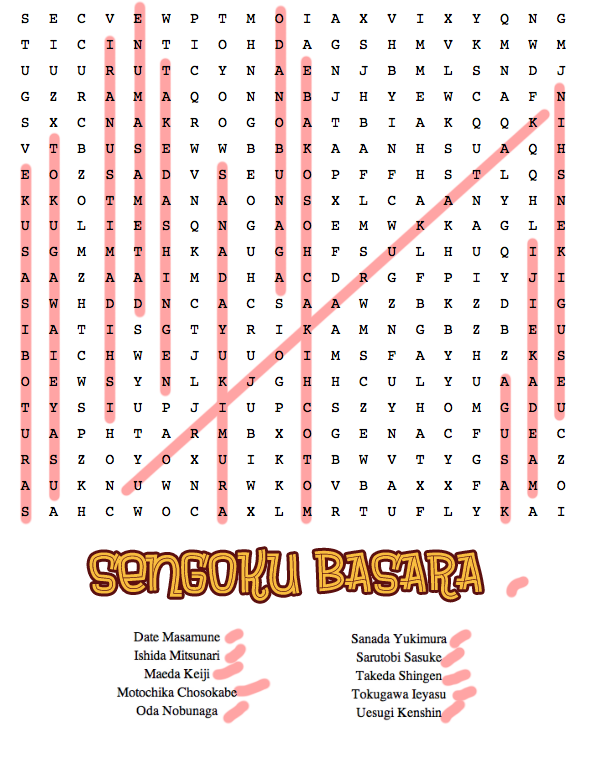 S E C V E W P T M O I A X V I X Y Q N G
T I C I N T I O H D A G S H M V K M W M
U U U R U T C Y N A E N J B M L S N D J
G Z R A M A Q O N N B J H Y E W C A F N
S X C N A K R O G O A T B I A K Q Q K I
V T B U S E W W B B K A A N H S U A Q H
E O Z S A D V S E U O P F F H S T L Q S
K K O T M A N A O N S X L C A A N Y H N
U U L I E S Q N G A O E M W K K A G L E
S G M M T H K A U G H F S U L H U Q I K
A A Z A A I M D H A C D R G F P I Y J I
S W H D D N C A C S A A W Z B K Z D I G
I A T I S G T Y R I K A M N G B Z B E U
B I C H W E J U U O I M S F A Y H Z K S
O E W S Y N L K J G H H C U L Y U A A E
T Y S I U P J I U P C S Z Y H O M G D U
U A P H T A R M B X O G E N A C F U E C
R S Z O Y O X U I K T B W V T Y G S A Z
A U K N U W N R W K O V B A X X F A M O
S A H C W O C A X L M R T U F L Y K A I

SENGOKU BASARA

Date Masamune
Ishida Mitsunari
Maeda Keiji
Motochika Chosokabe
Oda Nobunaga

Sanada Yukimura
Sarutobi Sasuke
Takeda Shingen
Tokugawa Ieyasu
Uesugi Kenshin